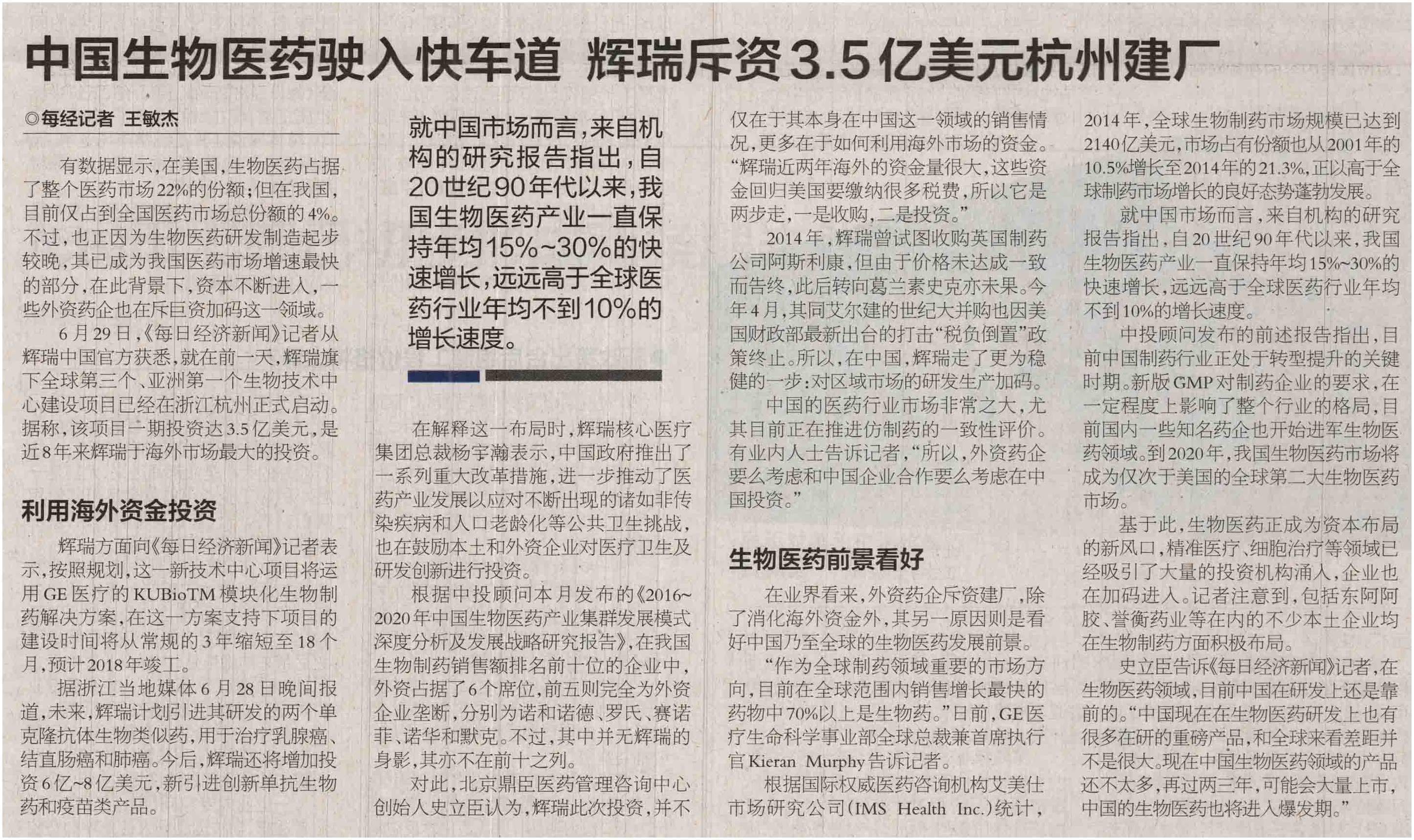 中国生物医药驶入快车道 辉瑞斥资3.5亿美元杭州建厂

◎每经记者 王敏杰

有数据显示，在美国，生物医药占据了整个医药市场22%的份额；但在我国，目前仅占到全国医药市场总份额的4%。不过，也正因为生物医药研发制造起步较晚，其已成为我国医药市场增速最快的部分，在此背景下，资本不断进入，一些外资药企也在斥巨资加码这一领域。

6月29日，《每日经济新闻》记者从辉瑞中国官方获悉，就在前一天，辉瑞旗下全球第三个、亚洲第一个生物技术中心建设项目已经在浙江杭州正式启动。据称，该项目一期投资达3.5亿美元，是近8年来辉瑞于海外市场最大的投资。

利用海外资金投资

辉瑞方面向《每日经济新闻》记者表示，按照规划，这一新技术中心项目将运用GE医疗的KUBioTM模块化生物制药解决方案，在这一方案支持下项目的建设时间将从常规的3年缩短至18个月，预计2018年竣工。

据浙江当地媒体6月28日晚间报道，未来，辉瑞计划引进其研发的两个单克隆抗体生物类似药，用于治疗乳腺癌、结直肠癌和肺癌。今后，辉瑞还将增加投资6亿~8亿美元，新引进创新单抗生物药和疫苗类产品。

就中国市场而言，来自机构的研究报告指出，自20世纪90年代以来，我国生物医药产业一直保持年均15%~30%的快速增长，远远高于全球医药行业年均不到10%的增长速度。

在解释这一布局时，辉瑞核心医疗集团总裁杨宇瀚表示，中国政府推出了一系列重大改革措施，进一步推动了医药产业发展以应对不断出现的诸如非传染疾病和人口老龄化等公共卫生挑战，也在鼓励本土和外资企业对医疗卫生及研发创新进行投资。

根据中投顾问本月发布的《2016~2020年中国生物医药产业集群发展模式深度分析及发展战略研究报告》，在我国生物制药销售额排名前十位的企业中，外资占据了6个席位，前五则完全为外资企业垄断，分别为诺和诺德、罗氏、赛诺菲、诺华和默克。不过，其中并无辉瑞的身影，其亦不在前十之列。

对此，北京鼎臣医药管理咨询中心创始人史立臣认为，辉瑞此次投资，并不仅在于其本身在中国这一领域的销售情况，更多在于如何利用海外市场的资金。“辉瑞近两年海外的资金量很大，这些资金回归美国要缴纳很多税费，所以它是两步走，一是收购，二是投资。”

2014年，辉瑞曾试图收购英国制药公司阿斯利康，但由于价格未达成一致而告终，此后转向葛兰素史克亦未果。今年4月，其同艾尔建的世纪大并购也因美国财政部最新出台的打击“税负倒置”政策终止。所以，在中国，辉瑞走了更为稳健的一步：对区域市场的研发生产加码。

中国的医药行业市场非常之大，尤其目前正在推进仿制药的一致性评价。有业内人士告诉记者，“所以，外资药企要么考虑和中国企业合作要么考虑在中国投资。”

生物医药前景看好

在业界看来，外资药企斥资建厂，除了消化海外资金外，其另一原因则是看好中国乃至全球的生物医药发展前景。

“作为全球制药领域重要的市场方向，目前在全球范围内销售增长最快的药物中70%以上是生物药。”日前，GE医疗生命科学事业部全球总裁兼首席执行官Kieran Murphy告诉记者。

根据国际权威医药咨询机构艾美仕市场研究公司(IMS Health Inc.)统计，2014年，全球生物制药市场规模已达到2140亿美元，市场占有份额也从2001年的10.5%增长至2014年的21.3%，正以高于全球制药市场增长的良好态势蓬勃发展。

就中国市场而言，来自机构的研究报告指出，自20世纪90年代以来，我国生物医药产业一直保持年均15%~30%的快速增长，远远高于全球医药行业年均不到10%的增长速度。

中投顾问发布的前述报告指出，目前中国制药行业正处于转型提升的关键时期。新版GMP对制药企业的要求，在一定程度上影响了整个行业的格局，目前国内一些知名药企也开始进军生物医药领域。到2020年，我国生物医药市场将成为仅次于美国的全球第二大生物医药市场。

基于此，生物医药正成为资本布局的新风口，精准医疗、细胞治疗等领域已经吸引了大量的投资机构涌入，企业也在加码进入。记者注意到，包括东阿阿胶、誉衡药业等在内的不少本土企业均在生物制药方面积极布局。

史立臣告诉《每日经济新闻》记者，在生物医药领域，目前中国在研发上还是靠前的。“中国现在在生物医药研发上也有很多在研的重磅产品，和全球来看差距并不是很大。现在中国生物医药领域的产品还不太多，再过两三年，可能会大量上市，中国的生物医药也将进入爆发期。”